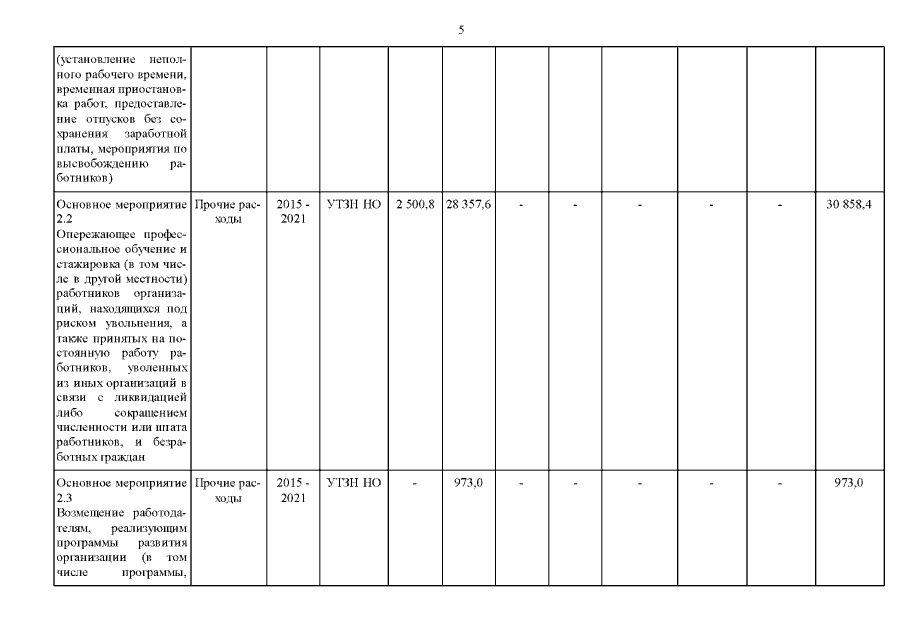 5

| (установление неполного рабочего времени, временная приостановка работ, предоставление отпусков без сохранения заработной платы, мероприятия по высвобождению работников) | | | | | | | | | | | |
|---|---|---|---|---|---|---|---|---|---|---|---|
| Основное мероприятие 2.2 Опережающее профессиональное обучение и стажировка (в том числе в другой местности) работников организаций, находящихся под риском увольнения, а также принятых на постоянную работу работников, уволенных из иных организаций в связи с ликвидацией либо сокращением численности или штата работников, и безработных граждан | Прочие расходы | 2015 - 2021 | УТЗН НО | 2 500,8 | 28 357,6 | - | - | - | - | - | 30 858,4 |
| Основное мероприятие 2.3 Возмещение работодателям, реализующим программы развития организации (в том числе программы, | Прочие расходы | 2015 - 2021 | УТЗН НО | - | 973,0 | - | - | - | - | - | 973,0 |